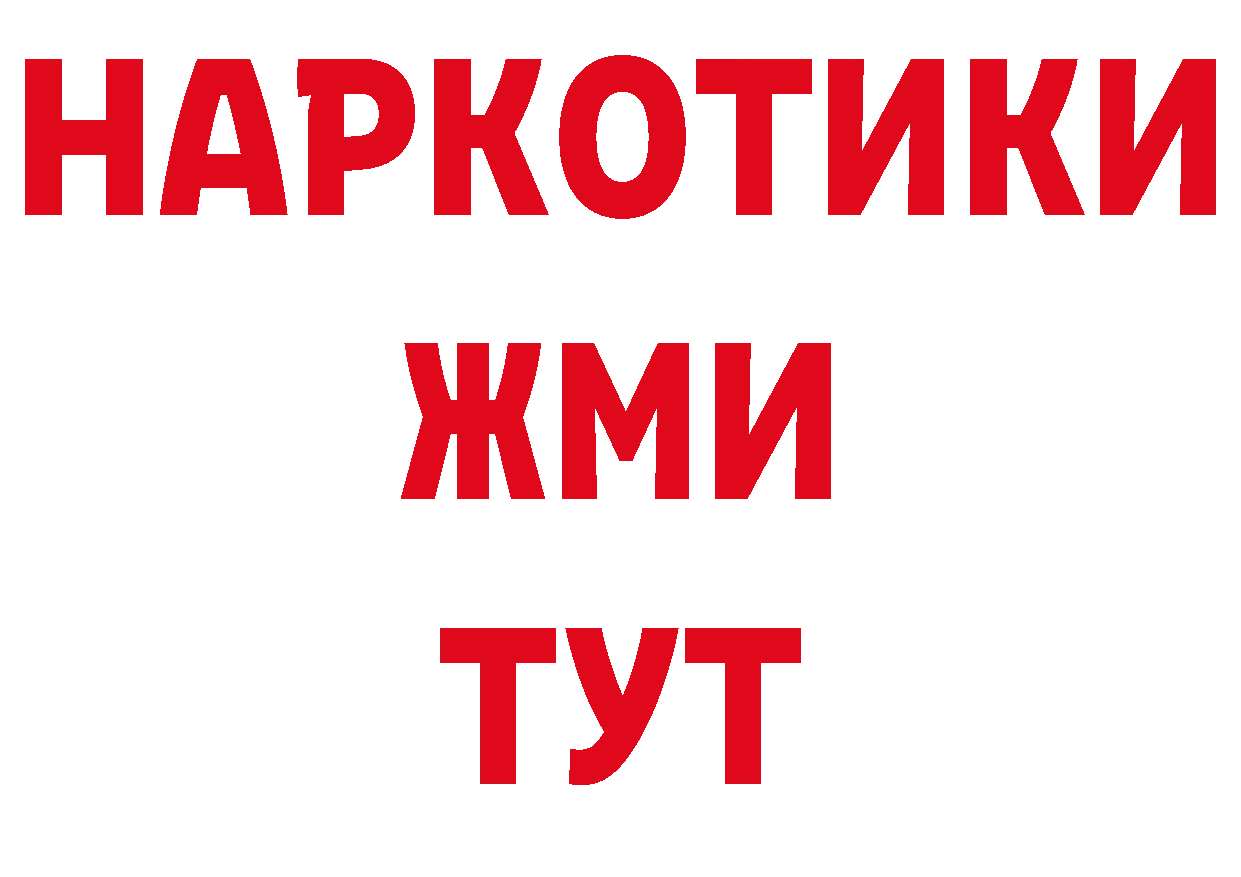 НАРКОТИКИ
ЖМИ
ТУТ